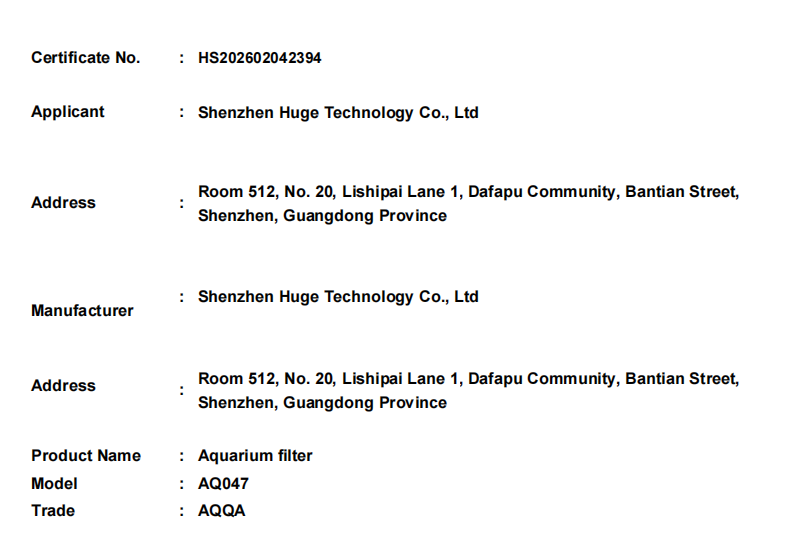 Certificate No. : HS202602042394

Applicant : Shenzhen Huge Technology Co., Ltd

Address : Room 512, No. 20, Lishipai Lane 1, Dafapu Community, Bantian Street, Shenzhen, Guangdong Province

Manufacturer : Shenzhen Huge Technology Co., Ltd

Address : Room 512, No. 20, Lishipai Lane 1, Dafapu Community, Bantian Street, Shenzhen, Guangdong Province

Product Name : Aquarium filter
Model : AQ047
Trade : AQQA